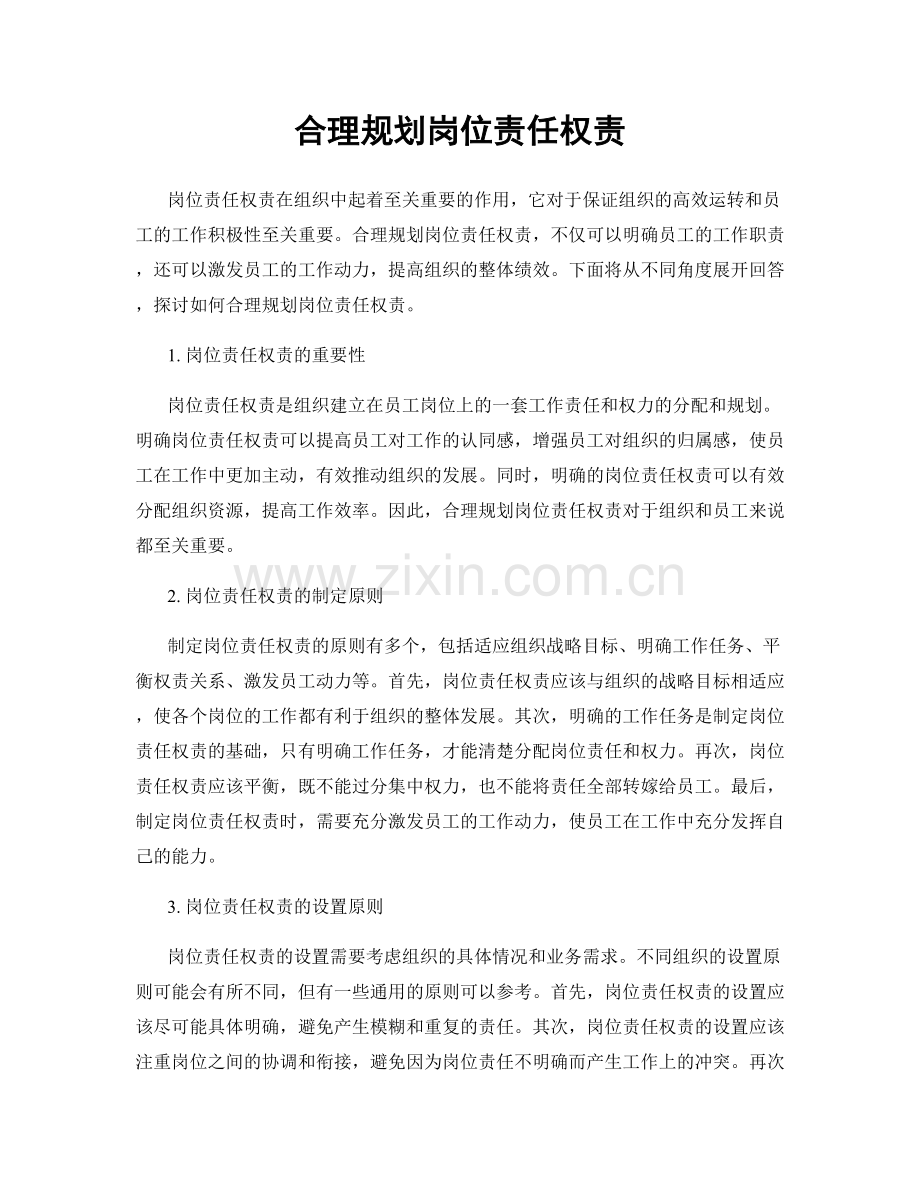 合理规划岗位责任权责

岗位责任权责在组织中起着至关重要的作用，它对于保证组织的高效运转和员工的工作积极性至关重要。合理规划岗位责任权责，不仅可以明确员工的工作职责，还可以激发员工的工作动力，提高组织的整体绩效。下面将从不同角度展开回答，探讨如何合理规划岗位责任权责。

1. 岗位责任权责的重要性

岗位责任权责是组织建立在员工岗位上的一套工作责任和权力的分配和规划。明确岗位责任权责可以提高员工对工作的认同感，增强员工对组织的归属感，使员工在工作中更加主动，有效推动组织的发展。同时，明确的岗位责任权责可以有效分配组织资源，提高工作效率。因此，合理规划岗位责任权责对于组织和员工来说都至关重要。

www.zixin.com.cn

2. 岗位责任权责的制定原则

制定岗位责任权责的原则有多个，包括适应组织战略目标、明确工作任务、平衡权责关系、激发员工动力等。首先，岗位责任权责应该与组织的战略目标相适应，使各个岗位的工作都有利于组织的整体发展。其次，明确的工作任务是制定岗位责任权责的基础，只有明确工作任务，才能清楚分配岗位责任和权力。再次，岗位责任权责应该平衡，既不能过分集中权力，也不能将责任全部转嫁给员工。最后，制定岗位责任权责时，需要充分激发员工的工作动力，使员工在工作中充分发挥自己的能力。

3. 岗位责任权责的设置原则

岗位责任权责的设置需要考虑组织的具体情况和业务需求。不同组织的设置原则可能会有所不同，但有一些通用的原则可以参考。首先，岗位责任权责的设置应该尽可能具体明确，避免产生模糊和重复的责任。其次，岗位责任权责的设置应该注重岗位之间的协调和衔接，避免因为岗位责任不明确而产生工作上的冲突。再次